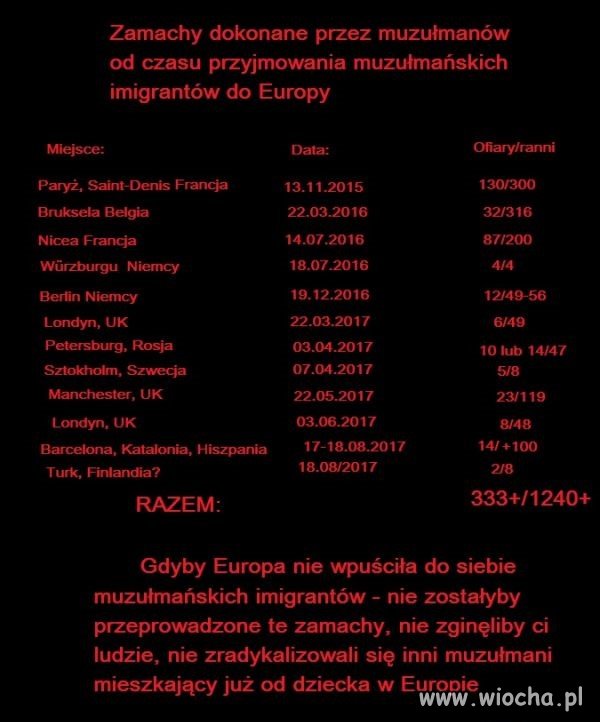 Zamachy dokonane przez muzułmanów od czasu przyjmowania muzułmańskich imigrantów do Europy

| Miejsce: | Data: | Ofiary/ranni |
|---|---|---|
| Paryż, Saint-Denis Francja | 13.11.2015 | 130/300 |
| Bruksela Belgia | 22.03.2016 | 32/316 |
| Nicea Francja | 14.07.2016 | 87/200 |
| Würzburgu Niemcy | 18.07.2016 | 4/4 |
| Berlin Niemcy | 19.12.2016 | 12/49-56 |
| Londyn, UK | 22.03.2017 | 6/49 |
| Petersburg, Rosja | 03.04.2017 | 10 lub 14/47 |
| Sztokholm, Szwecja | 07.04.2017 | 5/8 |
| Manchester, UK | 22.05.2017 | 23/119 |
| Londyn, UK | 03.06.2017 | 8/48 |
| Barcelona, Katalonia, Hiszpania | 17-18.08.2017 | 14/ +100 |
| Turk, Finlandia? | 18.08/2017 | 2/8 |
| RAZEM: | | 333+/1240+ |

Gdyby Europa nie wpuściła do siebie muzułmańskich imigrantów - nie zostałyby przeprowadzone te zamachy, nie zginęliby ci ludzie, nie zradykalizowali się inni muzułmani mieszkający już od dziecka w Europie

www.wiocha.pl